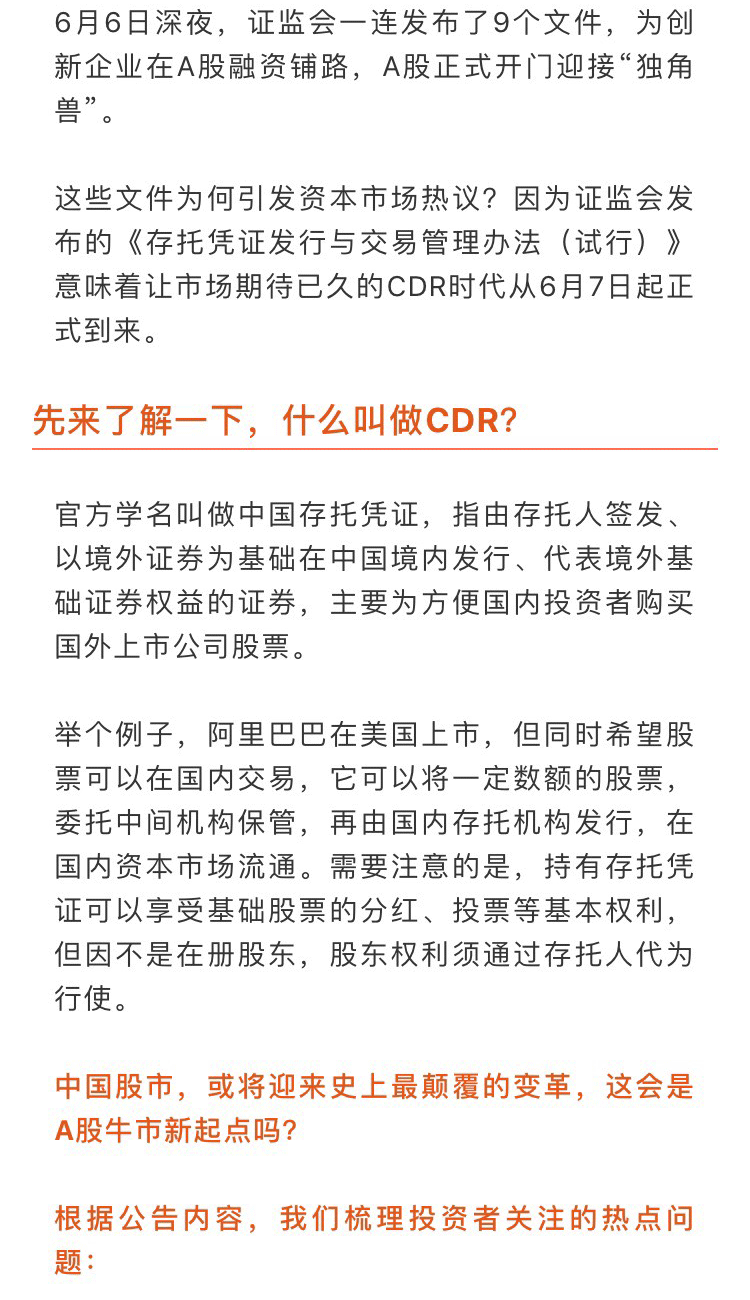 6月6日深夜，证监会一连发布了9个文件，为创新企业在A股融资铺路，A股正式开门迎接“独角兽”。

这些文件为何引发资本市场热议？因为证监会发布的《存托凭证发行与交易管理办法（试行）》意味着让市场期待已久的CDR时代从6月7日起正式到来。

先来了解一下，什么叫做CDR？

官方学名叫做中国存托凭证，指由存托人签发、以境外证券为基础在中国境内发行、代表境外基础证券权益的证券，主要为方便国内投资者购买国外上市公司股票。

举个例子，阿里巴巴在美国上市，但同时希望股票可以在国内交易，它可以将一定数额的股票，委托中间机构保管，再由国内存托机构发行，在国内资本市场流通。需要注意的是，持有存托凭证可以享受基础股票的分红、投票等基本权利，但因不是在册股东，股东权利须通过存托人代为行使。

中国股市，或将迎来史上最颠覆的变革，这会是A股牛市新起点吗？

根据公告内容，我们梳理投资者关注的热点问题：